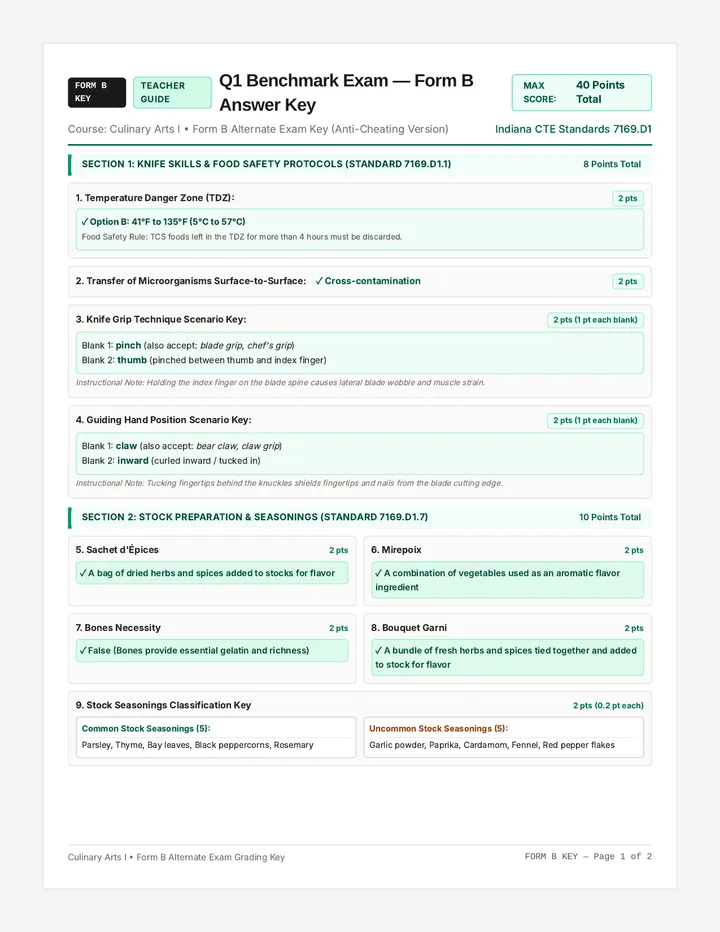 FORM B KEY

TEACHER GUIDE

Q1 Benchmark Exam — Form B Answer Key

MAX SCORE: 40 Points Total

Course: Culinary Arts I • Form B Alternate Exam Key (Anti-Cheating Version)

Indiana CTE Standards 7169.D1

SECTION 1: KNIFE SKILLS & FOOD SAFETY PROTOCOLS (STANDARD 7169.D1.1)

8 Points Total

1. Temperature Danger Zone (TDZ):

2 pts

✓ Option B: 41°F to 135°F (5°C to 57°C)

Food Safety Rule: TCS foods left in the TDZ for more than 4 hours must be discarded.

2. Transfer of Microorganisms Surface-to-Surface: ✓ Cross-contamination

2 pts

3. Knife Grip Technique Scenario Key:

2 pts (1 pt each blank)

Blank 1: pinch (also accept: blade grip, chef's grip)
Blank 2: thumb (pinched between thumb and index finger)

Instructional Note: Holding the index finger on the blade spine causes lateral blade wobble and muscle strain.

4. Guiding Hand Position Scenario Key:

2 pts (1 pt each blank)

Blank 1: claw (also accept: bear claw, claw grip)
Blank 2: inward (curled inward / tucked in)

Instructional Note: Tucking fingertips behind the knuckles shields fingertips and nails from the blade cutting edge.

SECTION 2: STOCK PREPARATION & SEASONINGS (STANDARD 7169.D1.7)

10 Points Total

5. Sachet d'Épices

2 pts

✓ A bag of dried herbs and spices added to stocks for flavor

6. Mirepoix

2 pts

✓ A combination of vegetables used as an aromatic flavor ingredient

7. Bones Necessity

2 pts

✓ False (Bones provide essential gelatin and richness)

8. Bouquet Garni

2 pts

✓ A bundle of fresh herbs and spices tied together and added to stock for flavor

9. Stock Seasonings Classification Key

2 pts (0.2 pt each)

Common Stock Seasonings (5):

Parsley, Thyme, Bay leaves, Black peppercorns, Rosemary

Uncommon Stock Seasonings (5):

Garlic powder, Paprika, Cardamom, Fennel, Red pepper flakes

Culinary Arts I • Form B Alternate Exam Grading Key

FORM B KEY — Page 1 of 2